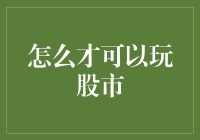 怎么才可以玩股市